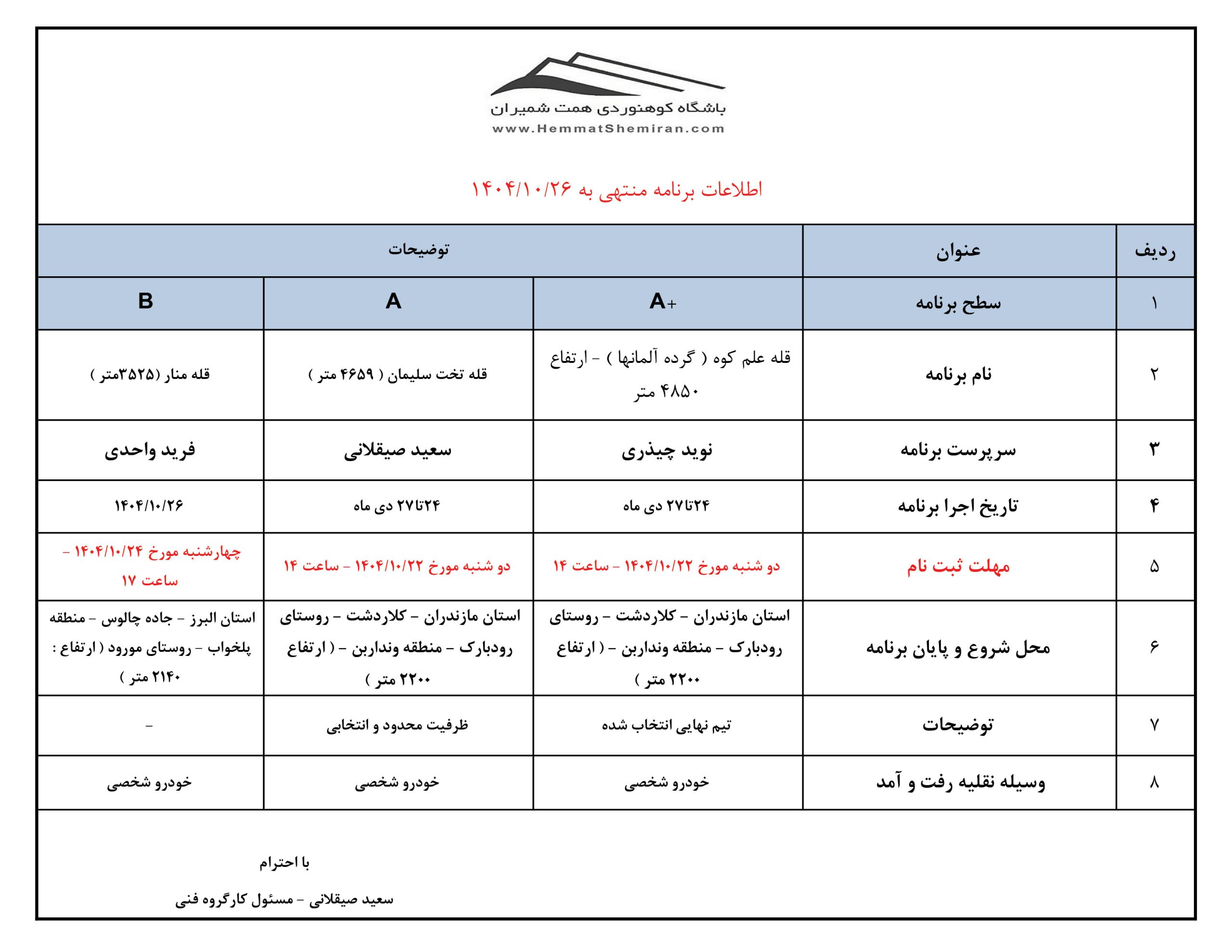 باشگاه کوهنوردی همت شمیران
www.HemmatShemiran.com

اطلاعات برنامه منتهی به ۱۴۰۴/۱۰/۲۶

| ردیف | عنوان | توضیحات | | |
|---|---|---|---|---|
| ۱ | سطح برنامه | A+ | A | B |
| ۲ | نام برنامه | قله علم کوه ( گرده آلمانها ) - ارتفاع ۴۸۵۰ متر | قله تخت سلیمان ( ۴۶۵۹ متر ) | قله منار (۳۵۲۵متر ) |
| ۳ | سرپرست برنامه | نوید چیذری | سعید صیقلانی | فرید واحدی |
| ۴ | تاریخ اجرا برنامه | ۲۴تا۲۷ دی ماه | ۲۴تا۲۷ دی ماه | ۱۴۰۴/۱۰/۲۶ |
| ۵ | مهلت ثبت نام | دو شنبه مورخ ۱۴۰۴/۱۰/۲۲ - ساعت ۱۴ | دو شنبه مورخ ۱۴۰۴/۱۰/۲۲ - ساعت ۱۴ | چهارشنبه مورخ ۱۴۰۴/۱۰/۲۴ - ساعت ۱۷ |
| ۶ | محل شروع و پایان برنامه | استان مازندران - کلاردشت - روستای رودبارک - منطقه ونداربن - ( ارتفاع ۲۲۰۰ متر ) | استان مازندران - کلاردشت - روستای رودبارک - منطقه ونداربن - ( ارتفاع ۲۲۰۰ متر ) | استان البرز - جاده چالوس - منطقه پلخواب - روستای مورود ( ارتفاع : ۲۱۴۰ متر ) |
| ۷ | توضیحات | تیم نهایی انتخاب شده | ظرفیت محدود و انتخابی | - |
| ۸ | وسیله نقلیه رفت و آمد | خودرو شخصی | خودرو شخصی | خودرو شخصی |

با احترام

سعید صیقلانی - مسئول کارگروه فنی